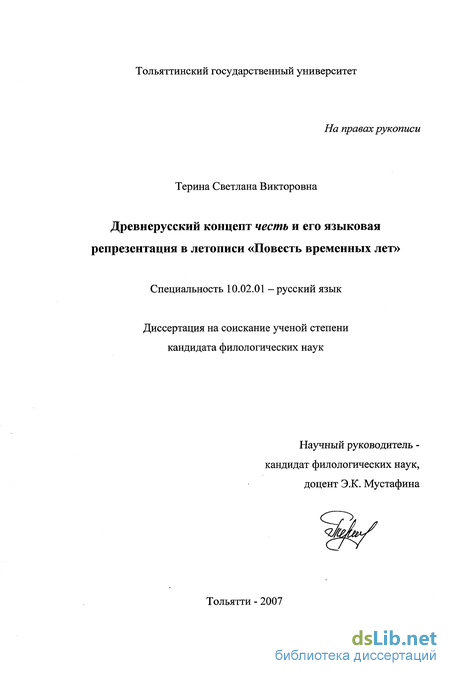 Тольяттинский государственный университет

На правах рукописи

Терина Светлана Викторовна

Древнерусский концепт честь и его языковая репрезентация в летописи «Повесть временных лет»

Специальность 10.02.01 – русский язык

Диссертация на соискание ученой степени кандидата филологических наук

Научный руководитель -
кандидат филологических наук,
доцент Э.К. Мустафина

Тольятти - 2007

dsLib.net
библиотека диссертаций